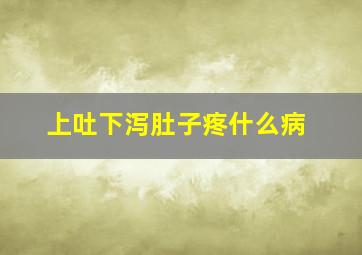 上吐下泻肚子疼什么病